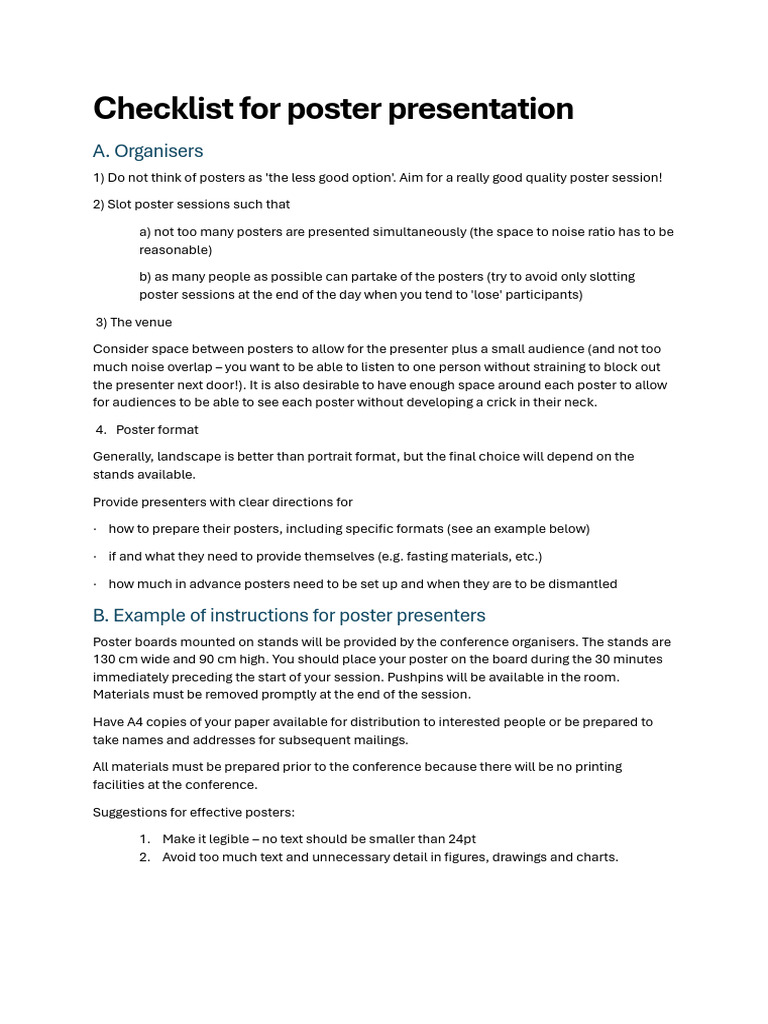 Checklist for poster presentation

A. Organisers

1) Do not think of posters as 'the less good option'. Aim for a really good quality poster session!

2) Slot poster sessions such that

a) not too many posters are presented simultaneously (the space to noise ratio has to be reasonable)

b) as many people as possible can partake of the posters (try to avoid only slotting poster sessions at the end of the day when you tend to 'lose' participants)

3) The venue

Consider space between posters to allow for the presenter plus a small audience (and not too much noise overlap – you want to be able to listen to one person without straining to block out the presenter next door!). It is also desirable to have enough space around each poster to allow for audiences to be able to see each poster without developing a crick in their neck.

4. Poster format

Generally, landscape is better than portrait format, but the final choice will depend on the stands available.

Provide presenters with clear directions for

• how to prepare their posters, including specific formats (see an example below)

• if and what they need to provide themselves (e.g. fasting materials, etc.)

• how much in advance posters need to be set up and when they are to be dismantled

B. Example of instructions for poster presenters

Poster boards mounted on stands will be provided by the conference organisers. The stands are 130 cm wide and 90 cm high. You should place your poster on the board during the 30 minutes immediately preceding the start of your session. Pushpins will be available in the room. Materials must be removed promptly at the end of the session.

Have A4 copies of your paper available for distribution to interested people or be prepared to take names and addresses for subsequent mailings.

All materials must be prepared prior to the conference because there will be no printing facilities at the conference.

Suggestions for effective posters:

1. Make it legible – no text should be smaller than 24pt
2. Avoid too much text and unnecessary detail in figures, drawings and charts.